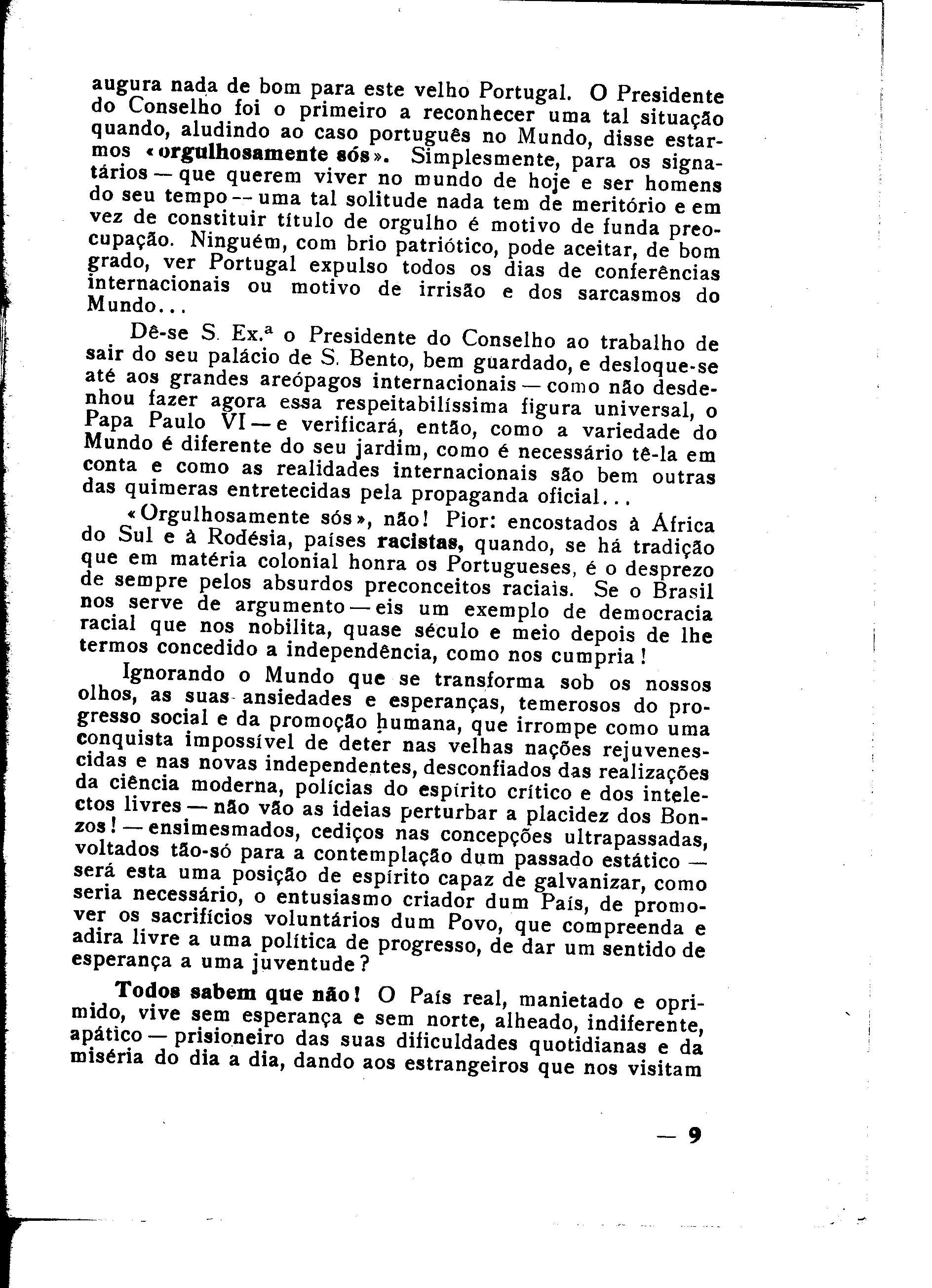 augura nada de bom para este velho Portugal. O Presidente do Conselho foi o primeiro a reconhecer uma tal situação quando, aludindo ao caso português no Mundo, disse estarmos «orgulhosamente sós». Simplesmente, para os signatários — que querem viver no mundo de hoje e ser homens do seu tempo -- uma tal solitude nada tem de meritório e em vez de constituir título de orgulho é motivo de funda preocupação. Ninguém, com brio patriótico, pode aceitar, de bom grado, ver Portugal expulso todos os dias de conferências internacionais ou motivo de irrisão e dos sarcasmos do Mundo...

Dê-se S. Ex.ª o Presidente do Conselho ao trabalho de sair do seu palácio de S. Bento, bem guardado, e desloque-se até aos grandes areópagos internacionais — como não desdenhou fazer agora essa respeitabilíssima figura universal, o Papa Paulo VI — e verificará, então, como a variedade do Mundo é diferente do seu jardim, como é necessário tê-la em conta e como as realidades internacionais são bem outras das quimeras entretecidas pela propaganda oficial...

«Orgulhosamente sós», não! Pior: encostados à África do Sul e à Rodésia, países racistas, quando, se há tradição que em matéria colonial honra os Portugueses, é o desprezo de sempre pelos absurdos preconceitos raciais. Se o Brasil nos serve de argumento — eis um exemplo de democracia racial que nos nobilita, quase século e meio depois de lhe termos concedido a independência, como nos cumpria!

Ignorando o Mundo que se transforma sob os nossos olhos, as suas ansiedades e esperanças, temerosos do progresso social e da promoção humana, que irrompe como uma conquista impossível de deter nas velhas nações rejuvenescidas e nas novas independentes, desconfiados das realizações da ciência moderna, polícias do espírito crítico e dos intelectos livres — não vão as ideias perturbar a placidez dos Bonzos! — ensimesmados, cediços nas concepções ultrapassadas, voltados tão-só para a contemplação dum passado estático — será esta uma posição de espírito capaz de galvanizar, como seria necessário, o entusiasmo criador dum País, de promover os sacrifícios voluntários dum Povo, que compreenda e adira livre a uma política de progresso, de dar um sentido de esperança a uma juventude?

Todos sabem que não! O País real, manietado e oprimido, vive sem esperança e sem norte, alheado, indiferente, apático — prisioneiro das suas dificuldades quotidianas e da miséria do dia a dia, dando aos estrangeiros que nos visitam

— 9